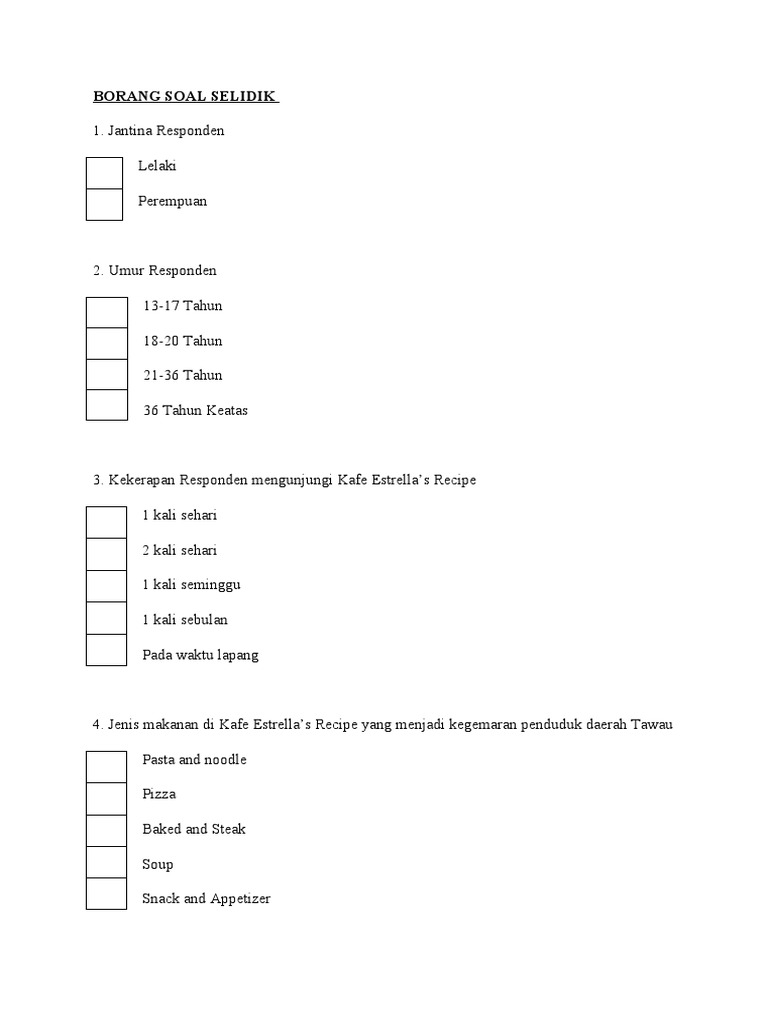 BORANG SOAL SELIDIK

1. Jantina Responden

Lelaki

Perempuan

2. Umur Responden

13-17 Tahun

18-20 Tahun

21-36 Tahun

36 Tahun Keatas

3. Kekerapan Responden mengunjungi Kafe Estrella's Recipe

1 kali sehari

2 kali sehari

1 kali seminggu

1 kali sebulan

Pada waktu lapang

4. Jenis makanan di Kafe Estrella's Recipe yang menjadi kegemaran penduduk daerah Tawau

Pasta and noodle

Pizza

Baked and Steak

Soup

Snack and Appetizer